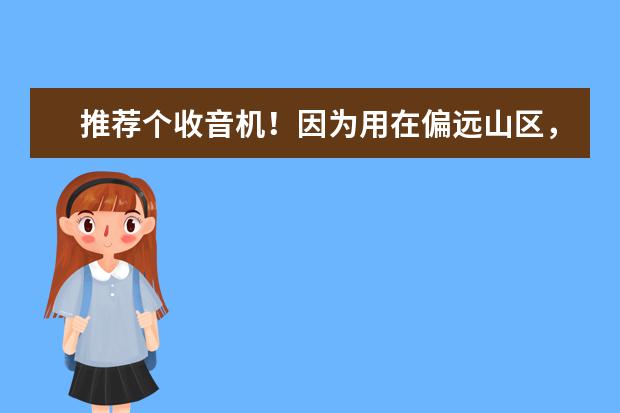 推荐个收音机！因为用在偏远山区，